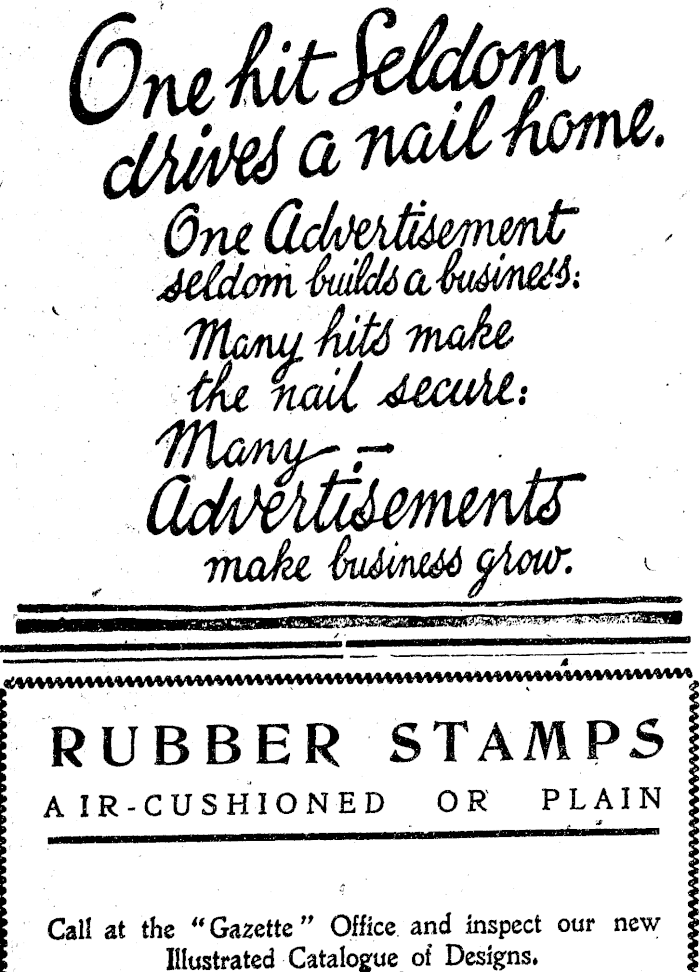 One hit Seldom drives a nail home.

One Advertisement seldom builds a business:
Many hits make the nail secure:
Many — Advertisements make business grow.

RUBBER STAMPS
AIR-CUSHIONED OR PLAIN

Call at the "Gazette" Office and inspect our new Illustrated Catalogue of Designs.